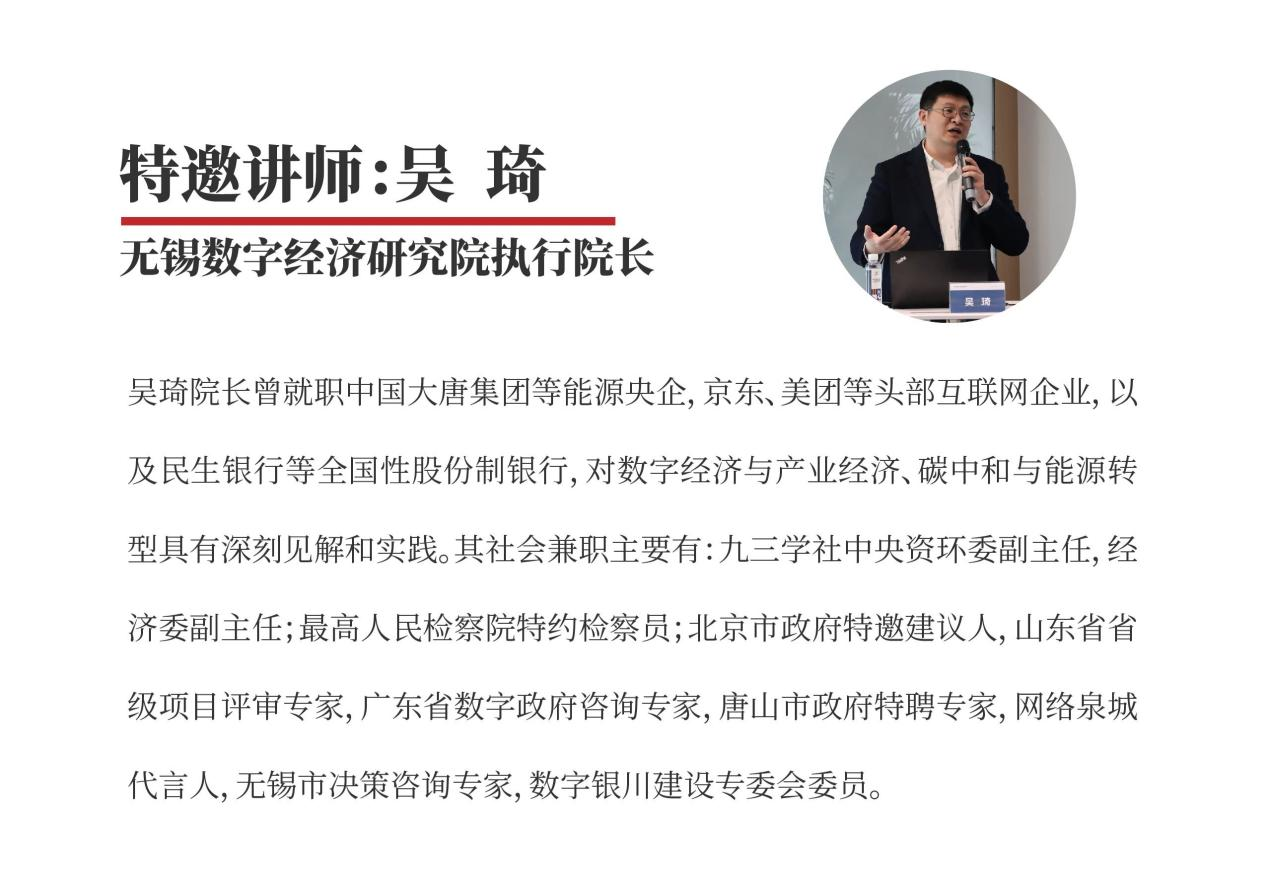 特邀讲师:吴 琦

无锡数字经济研究院执行院长

吴 琦

吴琦院长曾就职中国大唐集团等能源央企, 京东、美团等头部互联网企业, 以及民生银行等全国性股份制银行, 对数字经济与产业经济、碳中和与能源转型具有深刻见解和实践。其社会兼职主要有:九三学社中央资环委副主任, 经济委副主任;最高人民检察院特约检察员;北京市政府特邀建议人, 山东省省级项目评审专家, 广东省数字政府咨询专家, 唐山市政府特聘专家, 网络泉城代言人, 无锡市决策咨询专家, 数字银川建设专委会委员。